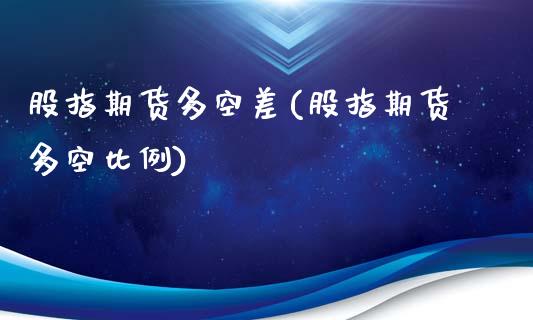 股指期货多空差(股指期货多空比例)